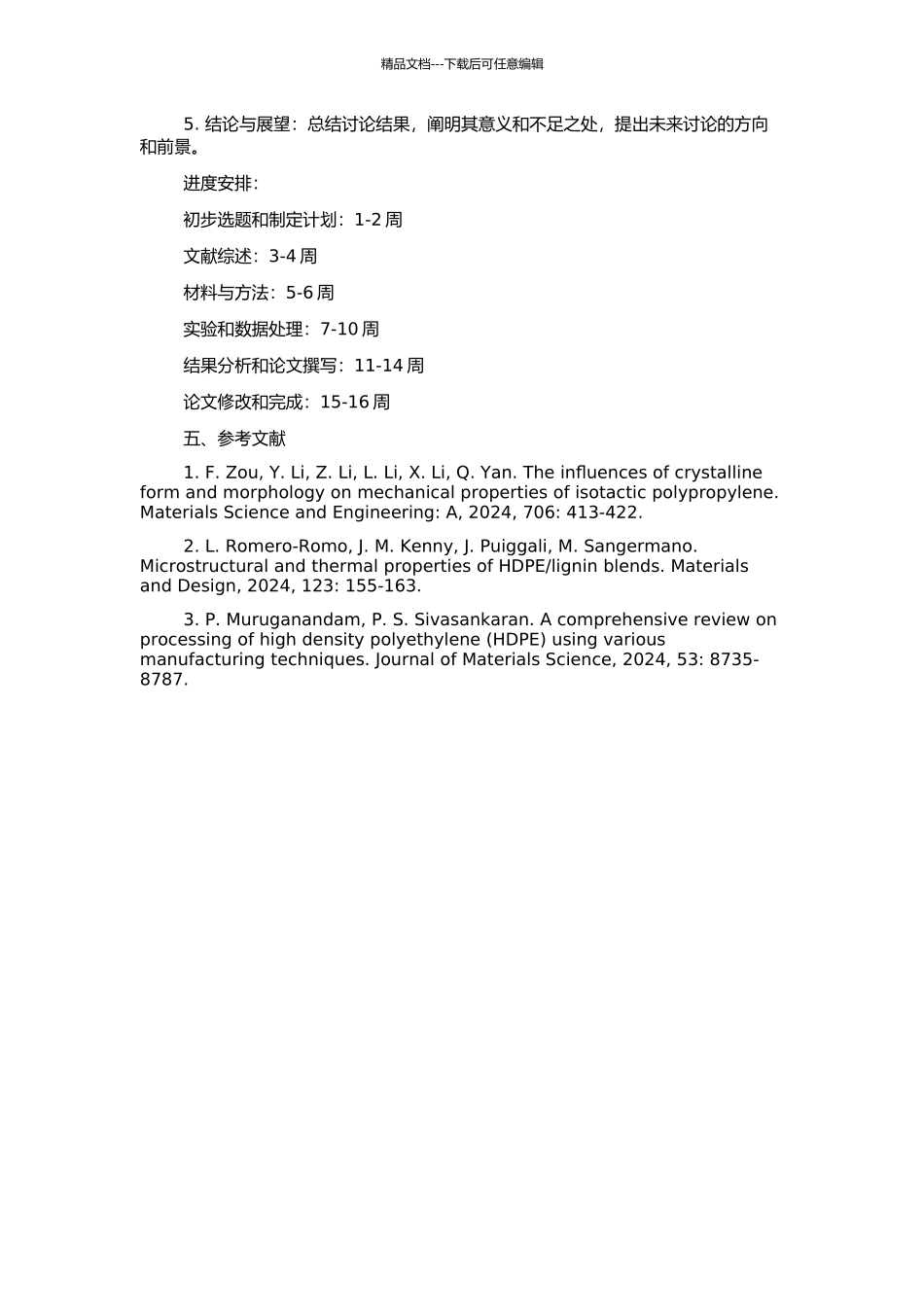 精品文档---下载后可任意编辑

5. 结论与展望：总结讨论结果，阐明其意义和不足之处，提出未来讨论的方向和前景。

进度安排：

初步选题和制定计划：1-2 周

文献综述：3-4 周

材料与方法：5-6 周

实验和数据处理：7-10 周

结果分析和论文撰写：11-14 周

论文修改和完成：15-16 周

五、参考文献

1. F. Zou, Y. Li, Z. Li, L. Li, X. Li, Q. Yan. The influences of crystalline form and morphology on mechanical properties of isotactic polypropylene. Materials Science and Engineering: A, 2024, 706: 413-422.

2. L. Romero-Romo, J. M. Kenny, J. Puiggali, M. Sangermano. Microstructural and thermal properties of HDPE/lignin blends. Materials and Design, 2024, 123: 155-163.

3. P. Muruganandam, P. S. Sivasankaran. A comprehensive review on processing of high density polyethylene (HDPE) using various manufacturing techniques. Journal of Materials Science, 2024, 53: 8735-8787.